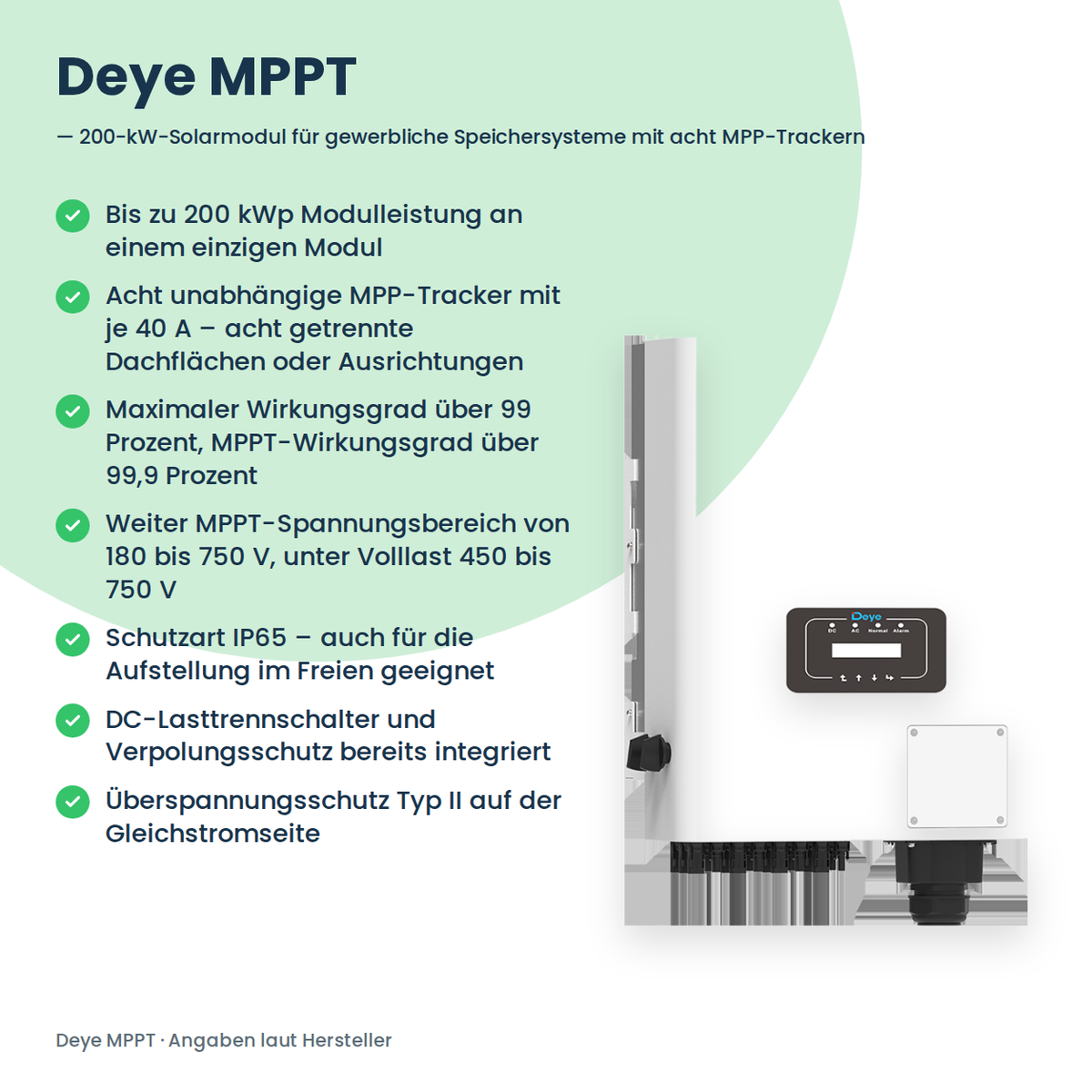 Deye MPPT

— 200-kW-Solarmodul für gewerbliche Speichersysteme mit acht MPP-Trackern

Bis zu 200 kWp Modulleistung an einem einzigen Modul

Acht unabhängige MPP-Tracker mit je 40 A – acht getrennte Dachflächen oder Ausrichtungen

Maximaler Wirkungsgrad über 99 Prozent, MPPT-Wirkungsgrad über 99,9 Prozent

Weiter MPPT-Spannungsbereich von 180 bis 750 V, unter Volllast 450 bis 750 V

Schutzart IP65 – auch für die Aufstellung im Freien geeignet

DC-Lasttrennschalter und Verpolungsschutz bereits integriert

Überspannungsschutz Typ II auf der Gleichstromseite

Deye
DC AC Normal Alarm

Deye MPPT · Angaben laut Hersteller